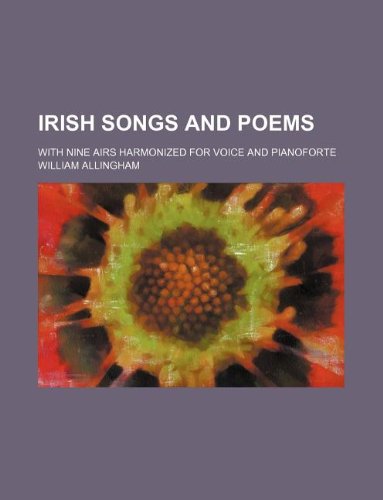 IRISH SONGS AND POEMS

WITH NINE AIRS HARMONIZED FOR VOICE AND PIANOFORTE

WILLIAM ALLINGHAM